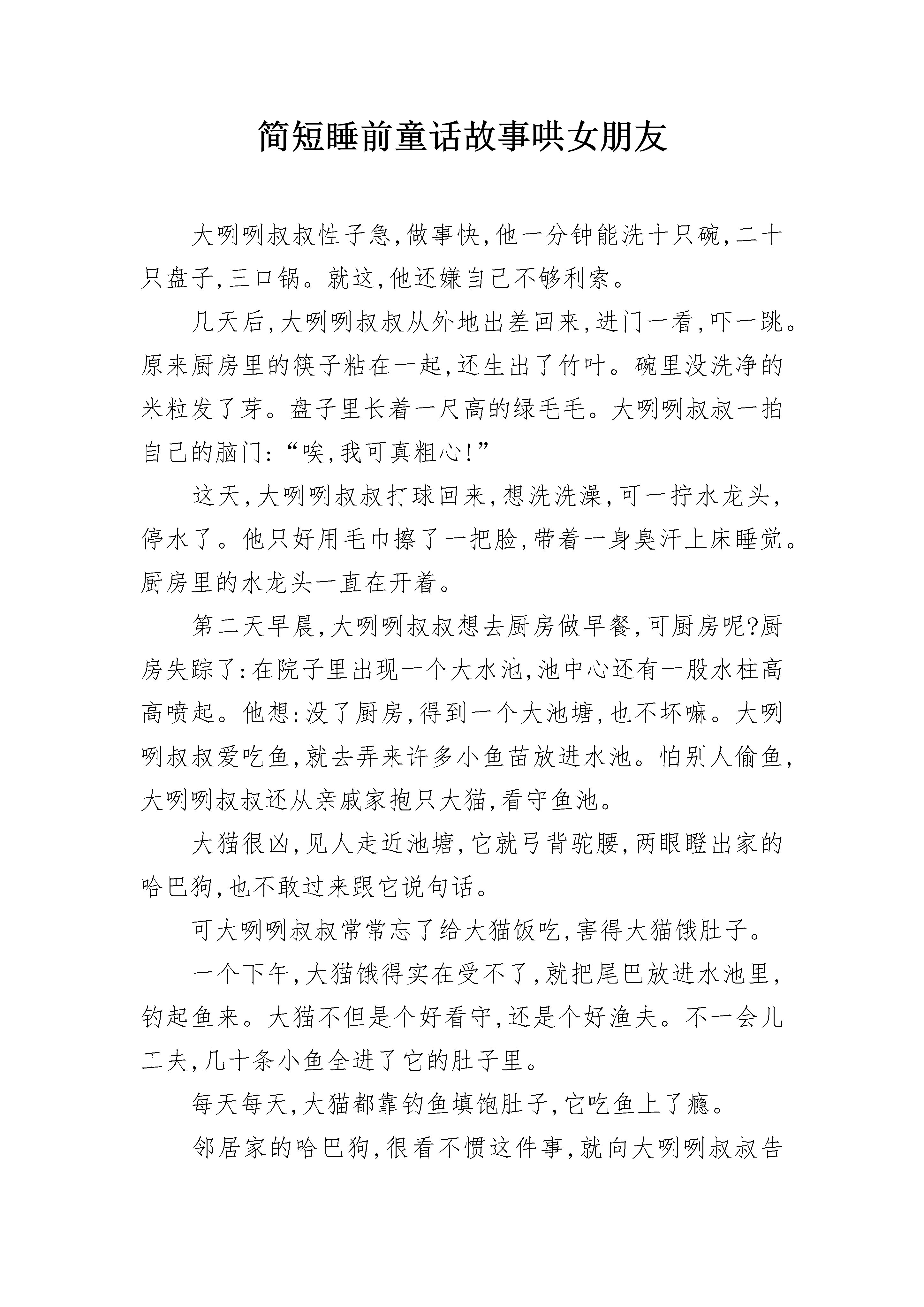 简短睡前童话故事哄女朋友

大咧咧叔叔性子急,做事快,他一分钟能洗十只碗,二十只盘子,三口锅。就这,他还嫌自己不够利索。

几天后,大咧咧叔叔从外地出差回来,进门一看,吓一跳。原来厨房里的筷子粘在一起,还生出了竹叶。碗里没洗净的米粒发了芽。盘子里长着一尺高的绿毛毛。大咧咧叔叔一拍自己的脑门:“唉,我可真粗心!”

这天,大咧咧叔叔打球回来,想洗洗澡,可一拧水龙头,停水了。他只好用毛巾擦了一把脸,带着一身臭汗上床睡觉。厨房里的水龙头一直在开着。

第二天早晨,大咧咧叔叔想去厨房做早餐,可厨房呢?厨房失踪了:在院子里出现一个大水池,池中心还有一股水柱高高喷起。他想:没了厨房,得到一个大池塘,也不坏嘛。大咧咧叔叔爱吃鱼,就去弄来许多小鱼苗放进水池。怕别人偷鱼,大咧咧叔叔还从亲戚家抱只大猫,看守鱼池。

大猫很凶,见人走近池塘,它就弓背驼腰,两眼瞪出家的哈巴狗,也不敢过来跟它说句话。

可大咧咧叔叔常常忘了给大猫饭吃,害得大猫饿肚子。

一个下午,大猫饿得实在受不了,就把尾巴放进水池里,钓起鱼来。大猫不但是个好看守,还是个好渔夫。不一会儿工夫,几十条小鱼全进了它的肚子里。

每天每天,大猫都靠钓鱼填饱肚子,它吃鱼上了瘾。

邻居家的哈巴狗,很看不惯这件事,就向大咧咧叔叔告